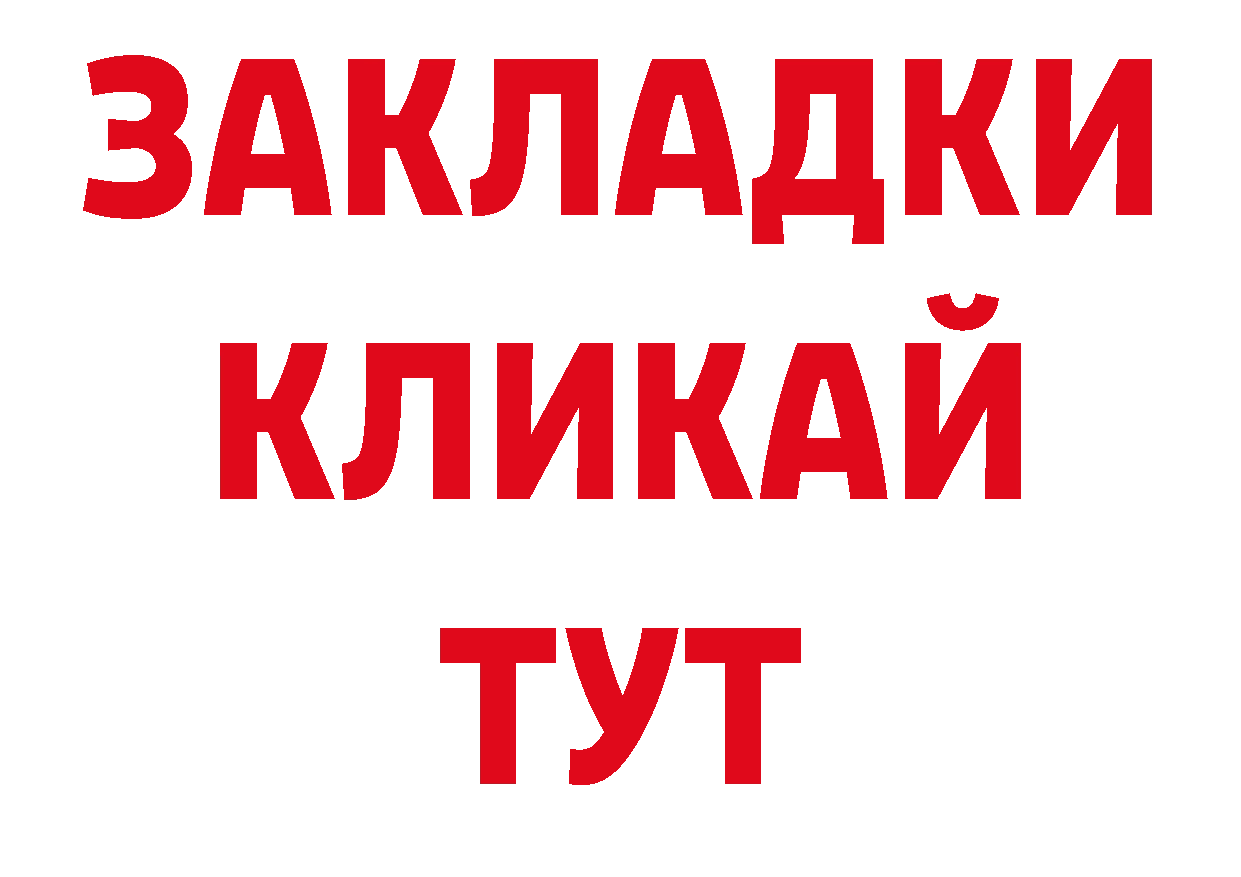 ЗАКЛАДКИ
КЛИКАЙ
ТУТ